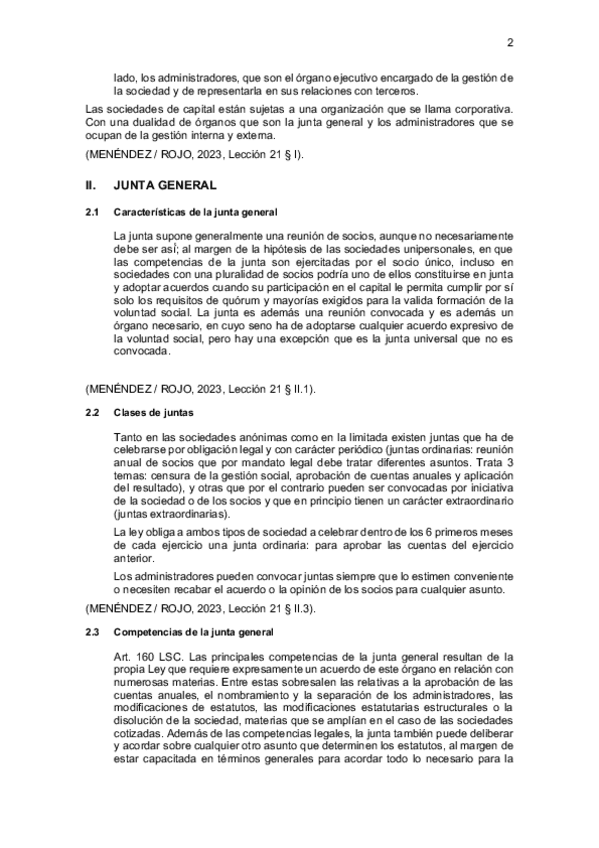 2

lado, los administradores, que son el órgano ejecutivo encargado de la gestión de la sociedad y de representarla en sus relaciones con terceros.

Las sociedades de capital están sujetas a una organización que se llama corporativa. Con una dualidad de órganos que son la junta general y los administradores que se ocupan de la gestión interna y externa.

(MENÉNDEZ / ROJO, 2023, Lección 21 § I).

II. JUNTA GENERAL

2.1 Características de la junta general

La junta supone generalmente una reunión de socios, aunque no necesariamente debe ser así; al margen de la hipótesis de las sociedades unipersonales, en que las competencias de la junta son ejercitadas por el socio único, incluso en sociedades con una pluralidad de socios podría uno de ellos constituirse en junta y adoptar acuerdos cuando su participación en el capital le permita cumplir por sí solo los requisitos de quórum y mayorías exigidos para la valida formación de la voluntad social. La junta es además una reunión convocada y es además un órgano necesario, en cuyo seno ha de adoptarse cualquier acuerdo expresivo de la voluntad social, pero hay una excepción que es la junta universal que no es convocada.

(MENÉNDEZ / ROJO, 2023, Lección 21 § II.1).

2.2 Clases de juntas

Tanto en las sociedades anónimas como en la limitada existen juntas que ha de celebrarse por obligación legal y con carácter periódico (juntas ordinarias: reunión anual de socios que por mandato legal debe tratar diferentes asuntos. Trata 3 temas: censura de la gestión social, aprobación de cuentas anuales y aplicación del resultado), y otras que por el contrario pueden ser convocadas por iniciativa de la sociedad o de los socios y que en principio tienen un carácter extraordinario (juntas extraordinarias).

La ley obliga a ambos tipos de sociedad a celebrar dentro de los 6 primeros meses de cada ejercicio una junta ordinaria: para aprobar las cuentas del ejercicio anterior.

Los administradores pueden convocar juntas siempre que lo estimen conveniente o necesiten recabar el acuerdo o la opinión de los socios para cualquier asunto.

(MENÉNDEZ / ROJO, 2023, Lección 21 § II.3).

2.3 Competencias de la junta general

Art. 160 LSC. Las principales competencias de la junta general resultan de la propia Ley que requiere expresamente un acuerdo de este órgano en relación con numerosas materias. Entre estas sobresalen las relativas a la aprobación de las cuentas anuales, el nombramiento y la separación de los administradores, las modificaciones de estatutos, las modificaciones estatutarias estructurales o la disolución de la sociedad, materias que se amplían en el caso de las sociedades cotizadas. Además de las competencias legales, la junta también puede deliberar y acordar sobre cualquier otro asunto que determinen los estatutos, al margen de estar capacitada en términos generales para acordar todo lo necesario para la